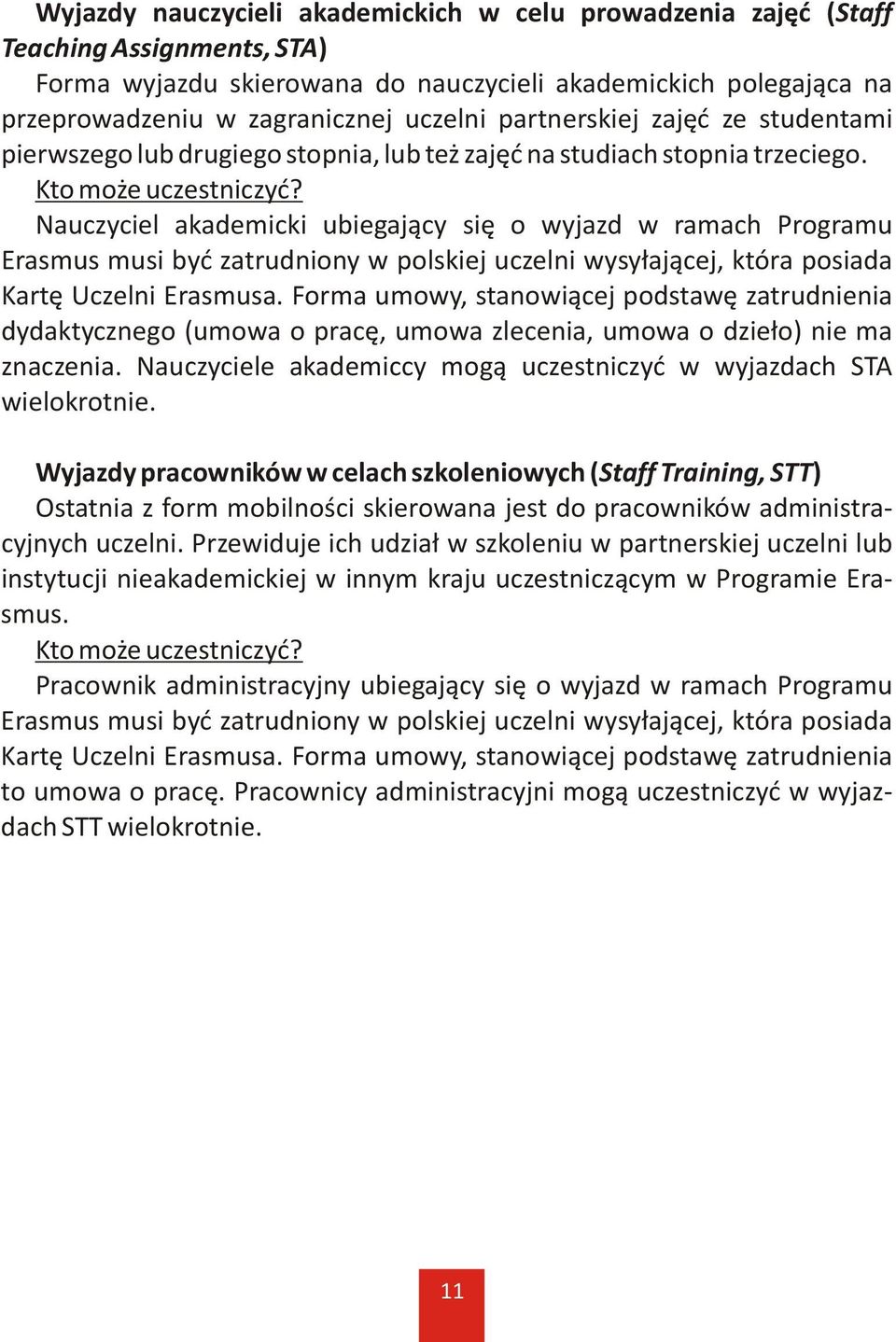 Wyjazdy nauczycieli akademickich w celu prowadzenia zajęć (Staff Teaching Assignments, STA)
Forma wyjazdu skierowana do nauczycieli akademickich polegająca na przeprowadzeniu w zagranicznej uczelni partnerskiej zajęć ze studentami pierwszego lub drugiego stopnia, lub też zajęć na studiach stopnia trzeciego.
Kto może uczestniczyć?
Nauczyciel akademicki ubiegający się o wyjazd w ramach Programu Erasmus musi być zatrudniony w polskiej uczelni wysyłającej, która posiada Kartę Uczelni Erasmusa. Forma umowy, stanowiącej podstawę zatrudnienia dydaktycznego (umowa o pracę, umowa zlecenia, umowa o dzieło) nie ma znaczenia. Nauczyciele akademiccy mogą uczestniczyć w wyjazdach STA wielokrotnie.

Wyjazdy pracowników w celach szkoleniowych (Staff Training, STT)
Ostatnia z form mobilności skierowana jest do pracowników administracyjnych uczelni. Przewiduje ich udział w szkoleniu w partnerskiej uczelni lub instytucji nieakademickiej w innym kraju uczestniczącym w Programie Erasmus.
Kto może uczestniczyć?
Pracownik administracyjny ubiegający się o wyjazd w ramach Programu Erasmus musi być zatrudniony w polskiej uczelni wysyłającej, która posiada Kartę Uczelni Erasmusa. Forma umowy, stanowiącej podstawę zatrudnienia to umowa o pracę. Pracownicy administracyjni mogą uczestniczyć w wyjazdach STT wielokrotnie.

11